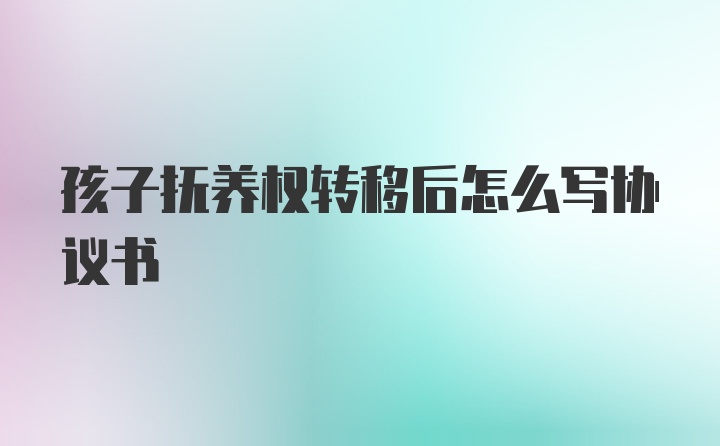 孩子抚养权转移后怎么写协议书